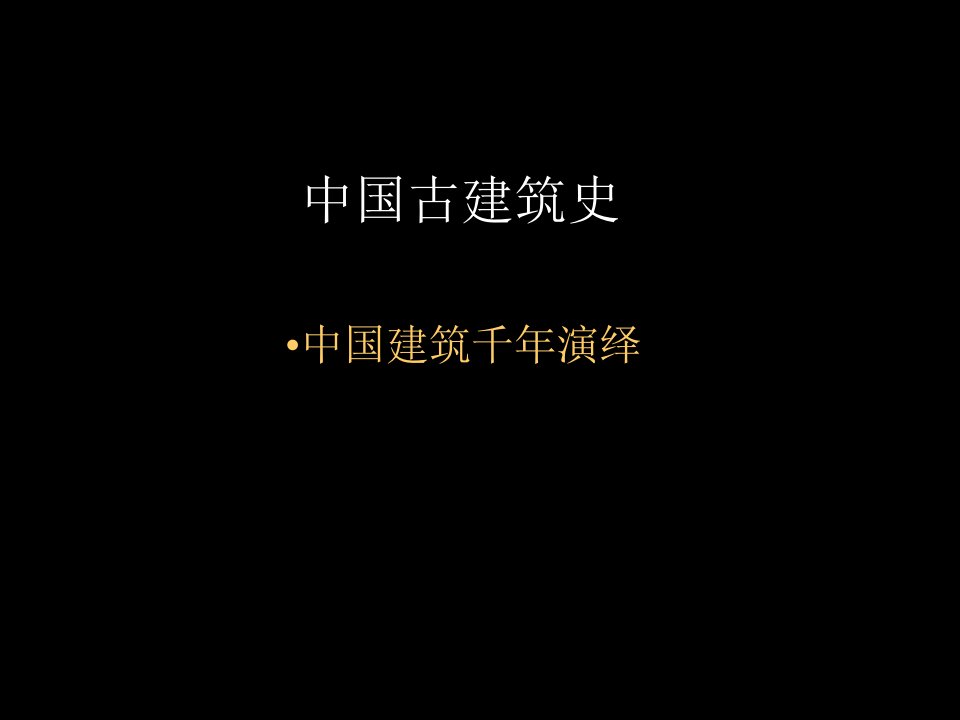 中国古建筑史

•中国建筑千年演绎